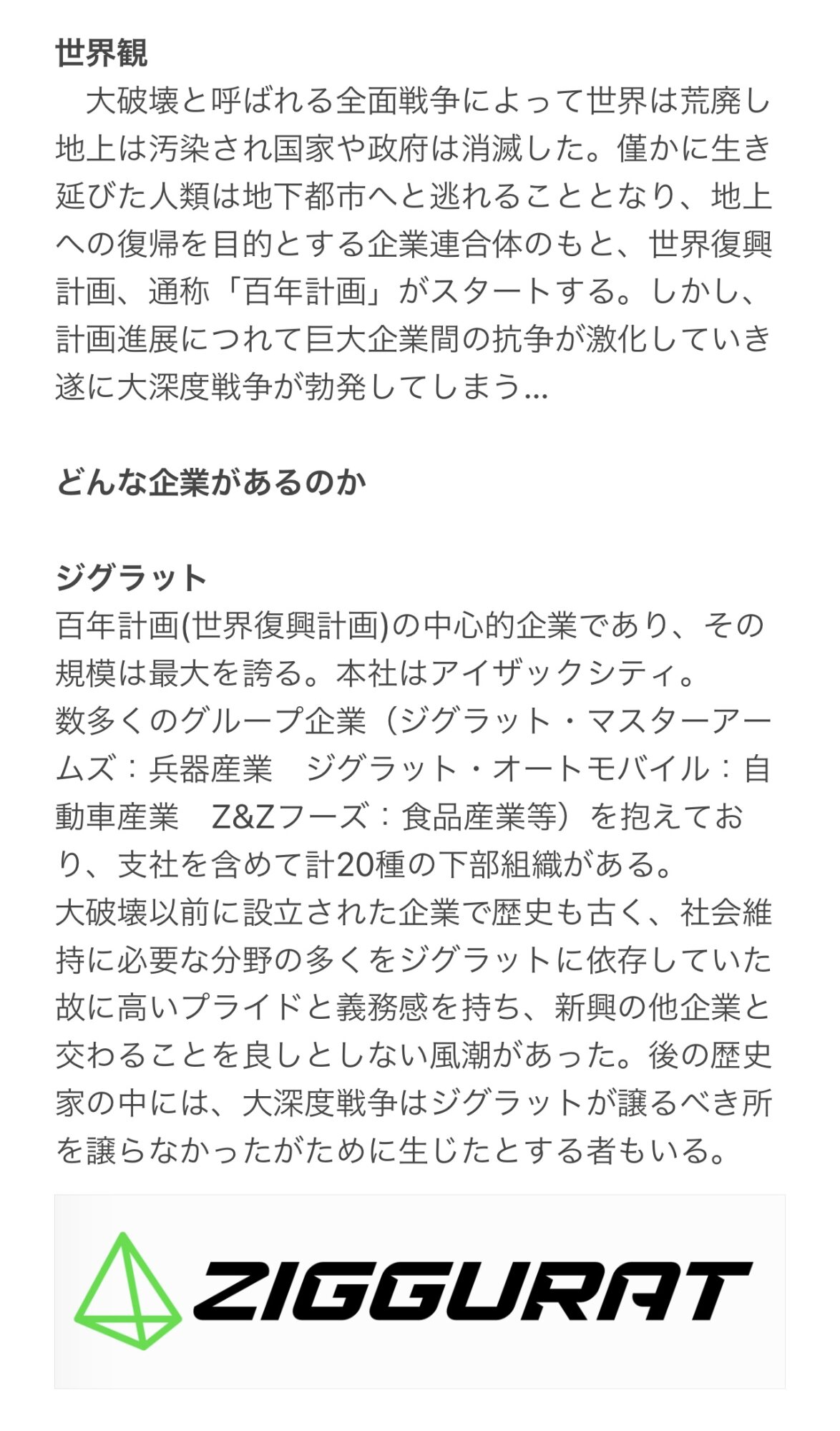 世界観
　大破壊と呼ばれる全面戦争によって世界は荒廃し地上は汚染され国家や政府は消滅した。僅かに生き延びた人類は地下都市へと逃れることとなり、地上への復帰を目的とする企業連合体のもと、世界復興計画、通称「百年計画」がスタートする。しかし、計画進展につれて巨大企業間の抗争が激化していき遂に大深度戦争が勃発してしまう…

どんな企業があるのか

ジグラット
百年計画(世界復興計画)の中心的企業であり、その規模は最大を誇る。本社はアイザックシティ。
数多くのグループ企業（ジグラット・マスターアームズ：兵器産業　ジグラット・オートモバイル：自動車産業　Z&Zフーズ：食品産業等）を抱えており、支社を含めて計20種の下部組織がある。
大破壊以前に設立された企業で歴史も古く、社会維持に必要な分野の多くをジグラットに依存していた故に高いプライドと義務感を持ち、新興の他企業と交わることを良しとしない風潮があった。後の歴史家の中には、大深度戦争はジグラットが譲るべき所を譲らなかったがために生じたとする者もいる。

ZIGGURAT